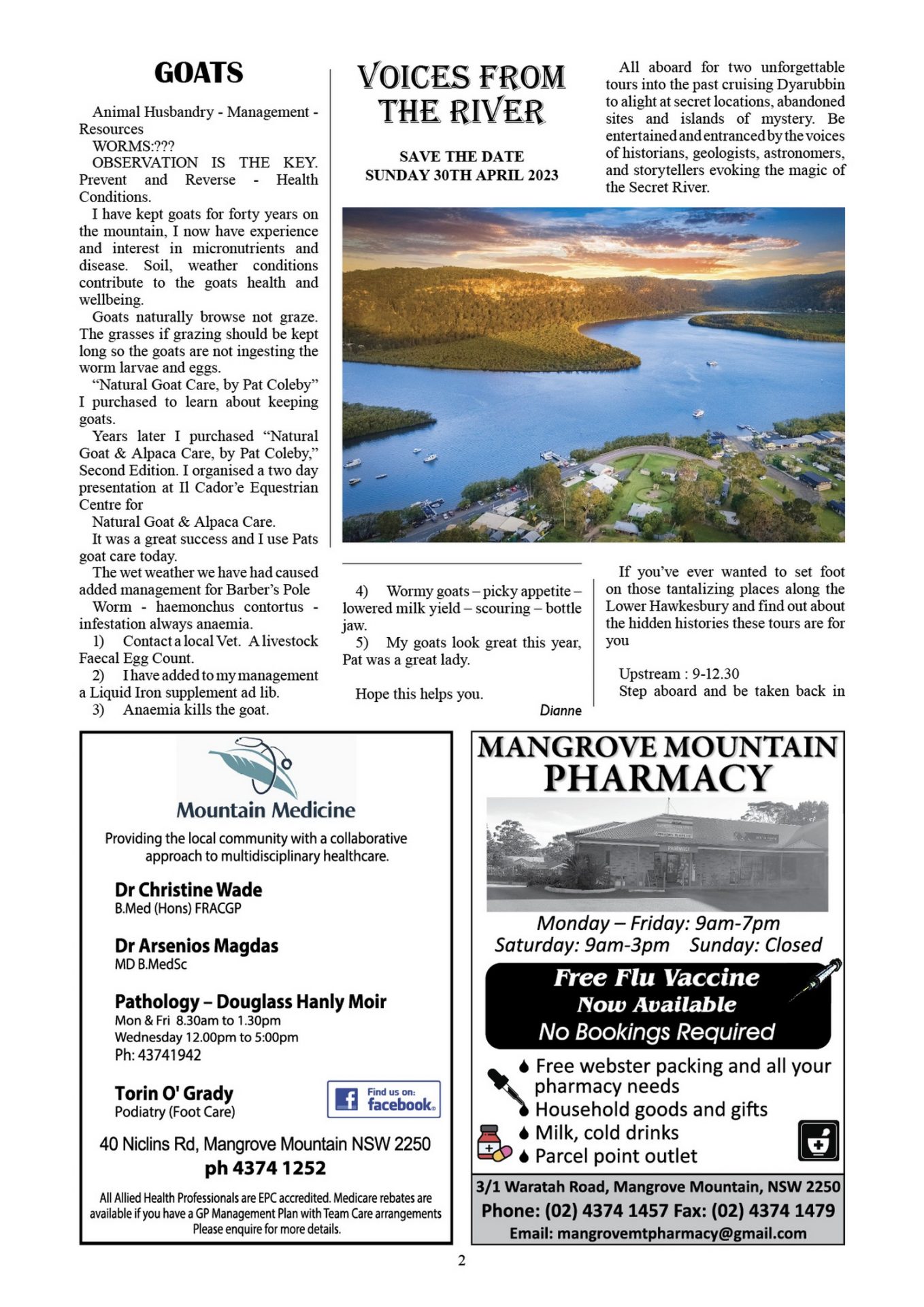 GOATS

Animal Husbandry - Management - Resources

WORMS:???

OBSERVATION IS THE KEY. Prevent and Reverse - Health Conditions.

I have kept goats for forty years on the mountain, I now have experience and interest in micronutrients and disease. Soil, weather conditions contribute to the goats health and wellbeing.

Goats naturally browse not graze. The grasses if grazing should be kept long so the goats are not ingesting the worm larvae and eggs.

"Natural Goat Care, by Pat Coleby" I purchased to learn about keeping goats.

Years later I purchased "Natural Goat & Alpaca Care, by Pat Coleby," Second Edition. I organised a two day presentation at Il Cador'e Equestrian Centre for

Natural Goat & Alpaca Care.

It was a great success and I use Pats goat care today.

The wet weather we have had caused added management for Barber's Pole

Worm - haemonchus contortus - infestation always anaemia.

1) Contact a local Vet. A livestock Faecal Egg Count.

2) I have added to my management a Liquid Iron supplement ad lib.

3) Anaemia kills the goat.

4) Wormy goats – picky appetite – lowered milk yield – scouring – bottle jaw.

5) My goats look great this year, Pat was a great lady.

Hope this helps you.

Dianne

VOICES FROM THE RIVER

SAVE THE DATE
SUNDAY 30TH APRIL 2023

All aboard for two unforgettable tours into the past cruising Dyarubbin to alight at secret locations, abandoned sites and islands of mystery. Be entertained and entranced by the voices of historians, geologists, astronomers, and storytellers evoking the magic of the Secret River.

If you've ever wanted to set foot on those tantalizing places along the Lower Hawkesbury and find out about the hidden histories these tours are for you

Upstream : 9-12.30
Step aboard and be taken back in

Mountain Medicine

Providing the local community with a collaborative approach to multidisciplinary healthcare.

Dr Christine Wade
B.Med (Hons) FRACGP

Dr Arsenios Magdas
MD B.MedSc

Pathology – Douglass Hanly Moir
Mon & Fri 8.30am to 1.30pm
Wednesday 12.00pm to 5:00pm
Ph: 43741942

Torin O' Grady
Podiatry (Foot Care)

Find us on: facebook.

40 Niclins Rd, Mangrove Mountain NSW 2250
ph 4374 1252

All Allied Health Professionals are EPC accredited. Medicare rebates are available if you have a GP Management Plan with Team Care arrangements Please enquire for more details.

MANGROVE MOUNTAIN
PHARMACY

PHARMACY

Monday – Friday: 9am-7pm
Saturday: 9am-3pm Sunday: Closed

Free Flu Vaccine
Now Available
No Bookings Required

Free webster packing and all your pharmacy needs
Household goods and gifts
Milk, cold drinks
Parcel point outlet

3/1 Waratah Road, Mangrove Mountain, NSW 2250
Phone: (02) 4374 1457 Fax: (02) 4374 1479
Email: mangrovemtpharmacy@gmail.com

2